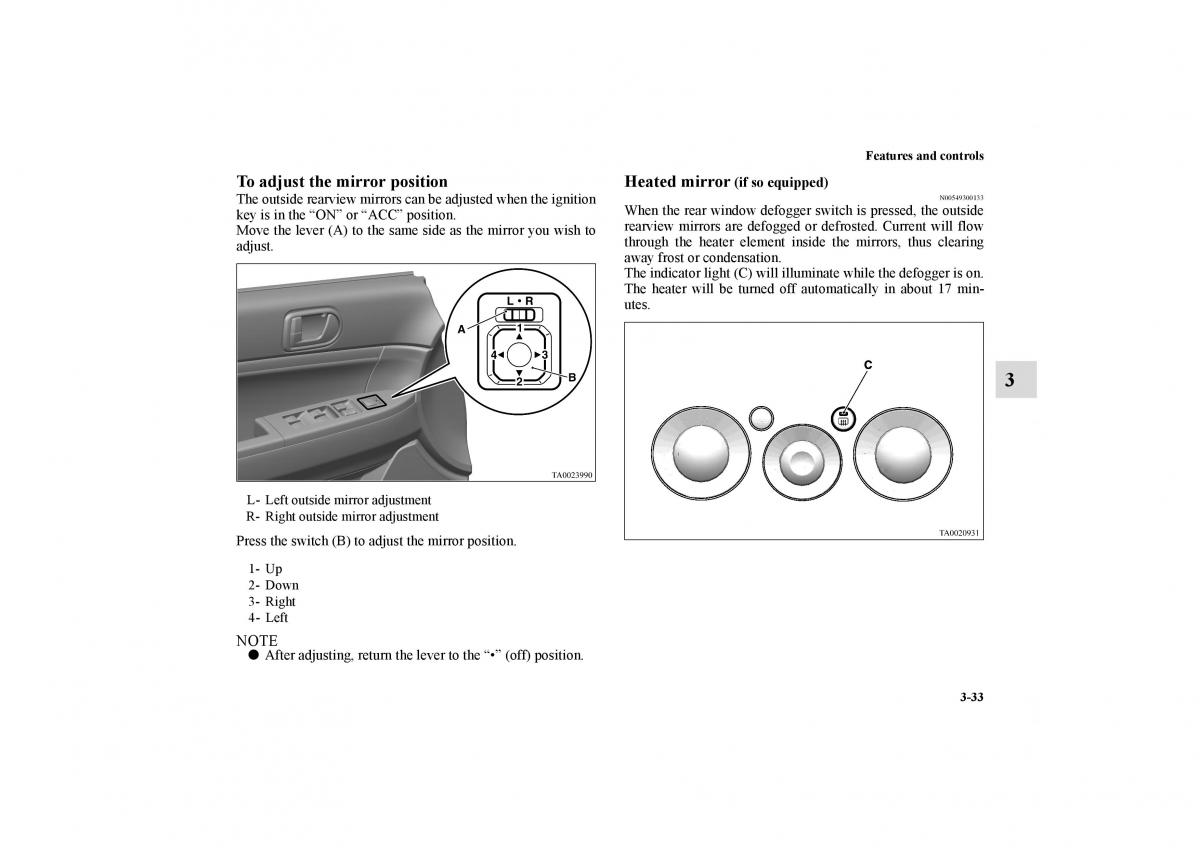 Features and controls

To adjust the mirror position

The outside rearview mirrors can be adjusted when the ignition key is in the “ON” or “ACC” position.

Move the lever (A) to the same side as the mirror you wish to adjust.

L • R
A
1
4
3
2
B

TA0023990

L- Left outside mirror adjustment
R- Right outside mirror adjustment

Press the switch (B) to adjust the mirror position.

1- Up
2- Down
3- Right
4- Left

NOTE
● After adjusting, return the lever to the “•” (off) position.

Heated mirror (if so equipped)

N00549300133

When the rear window defogger switch is pressed, the outside rearview mirrors are defogged or defrosted. Current will flow through the heater element inside the mirrors, thus clearing away frost or condensation.

The indicator light (C) will illuminate while the defogger is on. The heater will be turned off automatically in about 17 minutes.

C

TA0020931

3

3-33